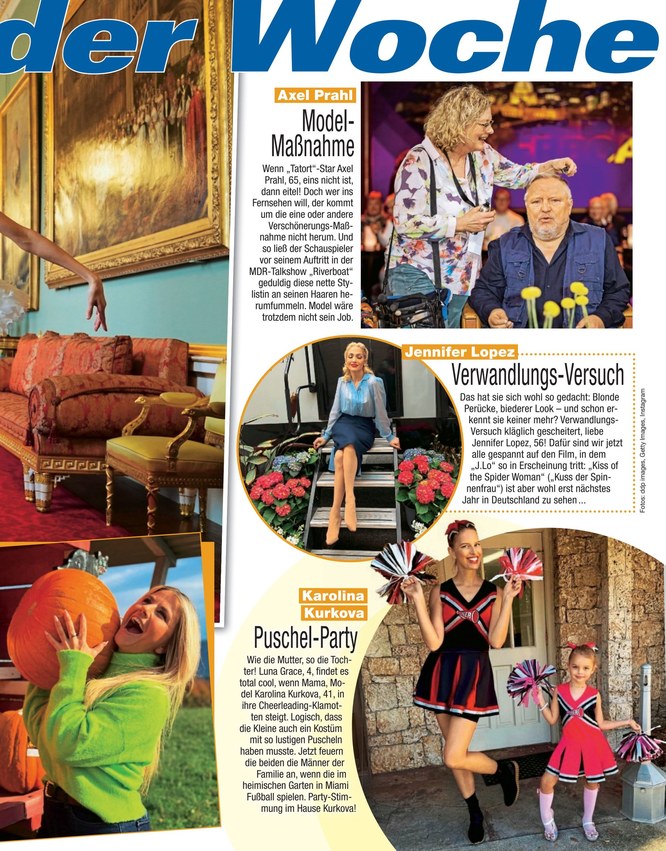 der Woche

Axel Prahl

Model-Maßnahme

Wenn „Tatort"-Star Axel Prahl, 65, eins nicht ist, dann eitel! Doch wer ins Fernsehen will, der kommt um die eine oder andere Verschönerungs-Maßnahme nicht herum. Und so ließ der Schauspieler vor seinem Auftritt in der MDR-Talkshow „Riverboat" geduldig diese nette Stylistin an seinen Haaren herumfummeln. Model wäre trotzdem nicht sein Job.

Jennifer Lopez

Verwandlungs-Versuch

Das hat sie sich wohl so gedacht: Blonde Perücke, biederer Look – und schon erkennt sie keiner mehr? Verwandlungs-Versuch kläglich gescheitert, liebe Jennifer Lopez, 56! Dafür sind wir jetzt alle gespannt auf den Film, in dem „J.Lo" so in Erscheinung tritt: „Kiss of the Spider Woman" („Kuss der Spinnenfrau") ist aber wohl erst nächstes Jahr in Deutschland zu sehen ...

Fotos: ddp images, Getty Images, Instagram

Karolina Kurkova

Puschel-Party

Wie die Mutter, so die Tochter! Luna Grace, 4, findet es total cool, wenn Mama, Model Karolina Kurkova, 41, in ihre Cheerleading-Klamotten steigt. Logisch, dass die Kleine auch ein Kostüm mit so lustigen Puscheln haben musste. Jetzt feuern die beiden die Männer der Familie an, wenn die im heimischen Garten in Miami Fußball spielen. Party-Stimmung im Hause Kurkova!